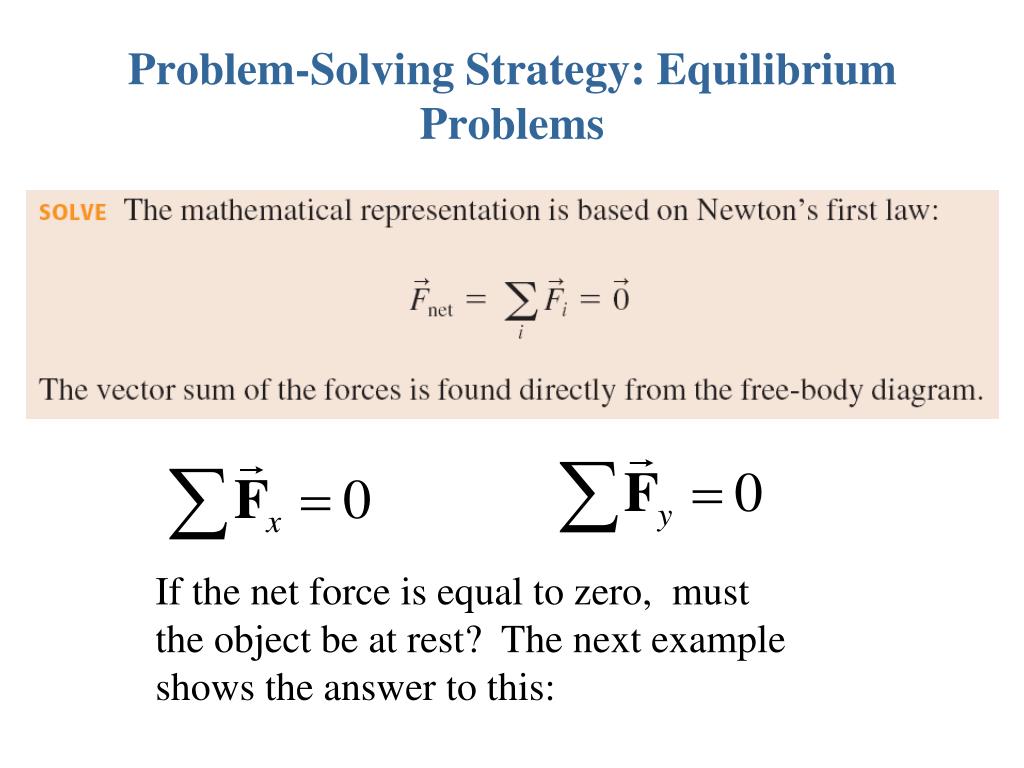 Problem-Solving Strategy: Equilibrium Problems

SOLVE The mathematical representation is based on Newton's first law:

$\vec{F}_{net} = \sum_i \vec{F}_i = \vec{0}$

The vector sum of the forces is found directly from the free-body diagram.

$\sum \vec{\mathbf{F}}_x = 0$

$\sum \vec{\mathbf{F}}_y = 0$

If the net force is equal to zero, must the object be at rest? The next example shows the answer to this: